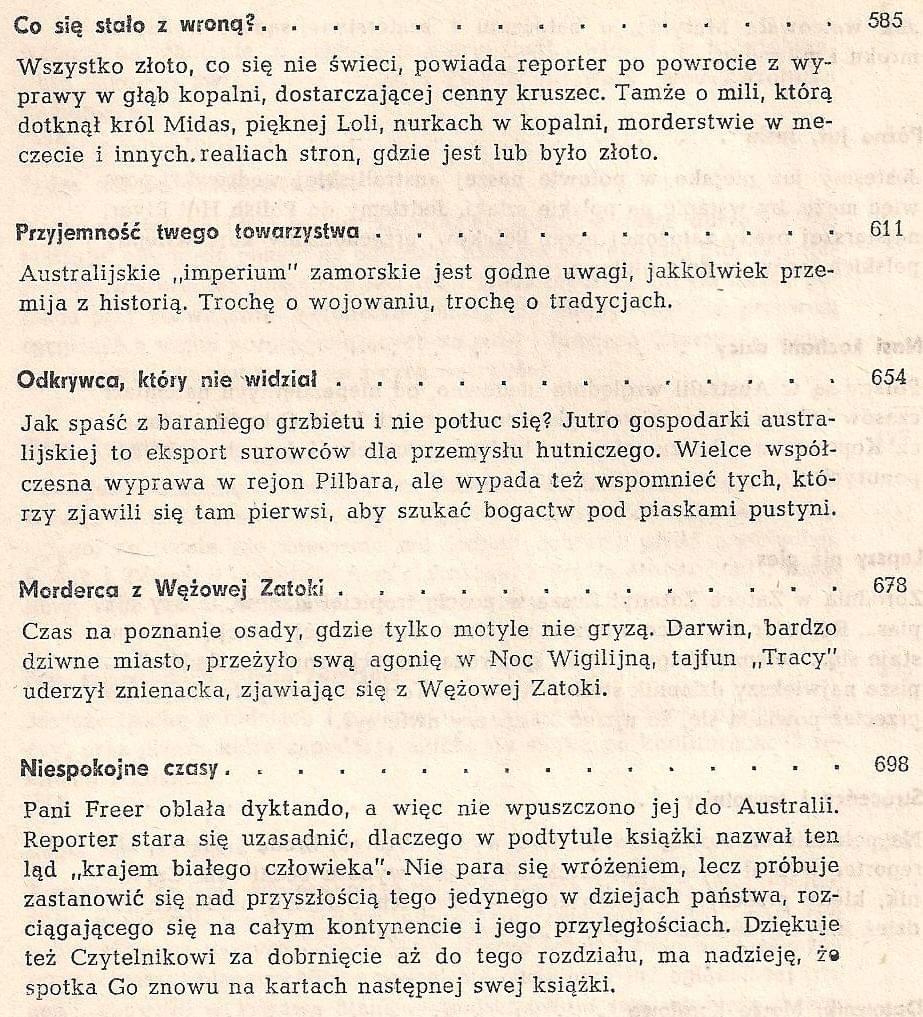 Co się stało z wroną? 585

Wszystko złoto, co się nie świeci, powiada reporter po powrocie z wyprawy w głąb kopalni, dostarczającej cenny kruszec. Tamże o mili, którą dotknął król Midas, pięknej Loli, nurkach w kopalni, morderstwie w meczecie i innych realiach stron, gdzie jest lub było złoto.

Przyjemność twego towarzystwa 611

Australijskie „imperium" zamorskie jest godne uwagi, jakkolwiek przemija z historią. Trochę o wojowaniu, trochę o tradycjach.

Odkrywca, który nie widział 654

Jak spaść z baraniego grzbietu i nie potłuc się? Jutro gospodarki australijskiej to eksport surowców dla przemysłu hutniczego. Wielce współczesna wyprawa w rejon Pilbara, ale wypada też wspomnieć tych, którzy zjawili się tam pierwsi, aby szukać bogactw pod piaskami pustyni.

Morderca z Wężowej Zatoki 678

Czas na poznanie osady, gdzie tylko motyle nie gryzą. Darwin, bardzo dziwne miasto, przeżyło swą agonię w Noc Wigilijną, tajfun „Tracy" uderzył znienacka, zjawiając się z Wężowej Zatoki.

Niespokojne czasy 698

Pani Freer oblała dyktando, a więc nie wpuszczono jej do Australii. Reporter stara się uzasadnić, dlaczego w podtytule książki nazwał ten ląd „krajem białego człowieka". Nie para się wróżeniem, lecz próbuje zastanowić się nad przyszłością tego jedynego w dziejach państwa, rozciągającego się na całym kontynencie i jego przyległościach. Dziękuje też Czytelnikowi za dobrnięcie aż do tego rozdziału, ma nadzieję, że spotka Go znowu na kartach następnej swej książki.